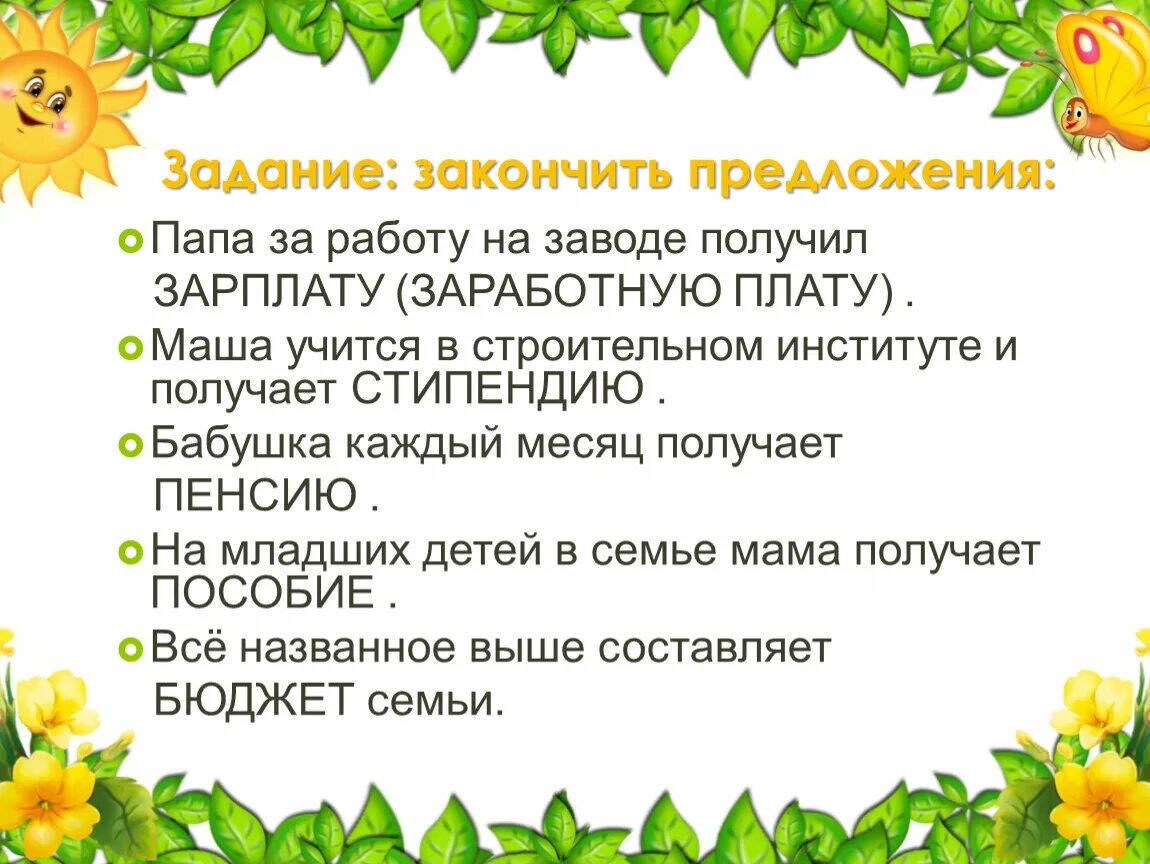 Задание: закончить предложения:

Папа за работу на заводе получил ЗАРПЛАТУ (ЗАРАБОТНУЮ ПЛАТУ) .

Маша учится в строительном институте и получает СТИПЕНДИЮ .

Бабушка каждый месяц получает ПЕНСИЮ .

На младших детей в семье мама получает ПОСОБИЕ .

Всё названное выше составляет БЮДЖЕТ семьи.